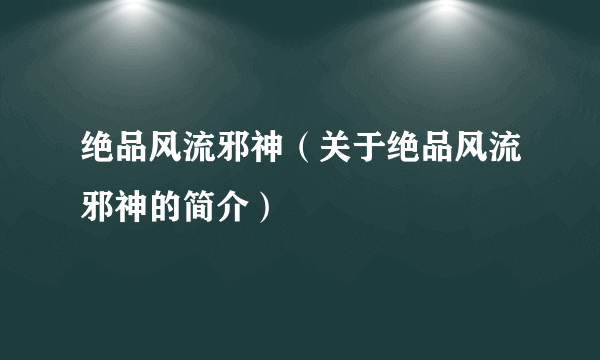 绝品风流邪神（关于绝品风流邪神的简介）